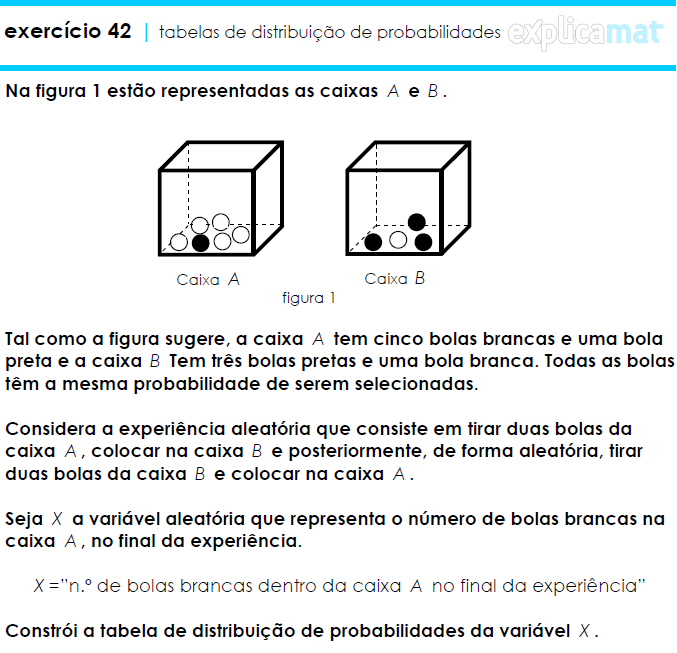 exercício 42 | tabelas de distribuição de probabilidades explicamat

Na figura 1 estão representadas as caixas $A$ e $B$.

Caixa $A$

Caixa $B$

figura 1

Tal como a figura sugere, a caixa $A$ tem cinco bolas brancas e uma bola preta e a caixa $B$ Tem três bolas pretas e uma bola branca. Todas as bolas têm a mesma probabilidade de serem selecionadas.

Considera a experiência aleatória que consiste em tirar duas bolas da caixa $A$, colocar na caixa $B$ e posteriormente, de forma aleatória, tirar duas bolas da caixa $B$ e colocar na caixa $A$.

Seja $X$ a variável aleatória que representa o número de bolas brancas na caixa $A$, no final da experiência.

$X$ ="n.º de bolas brancas dentro da caixa $A$ no final da experiência"

Constrói a tabela de distribuição de probabilidades da variável $X$.